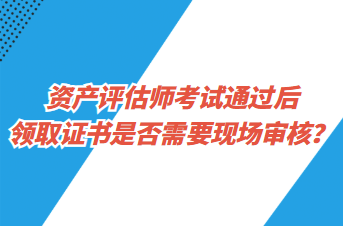 资产评估师考试通过后
领取证书是否需要现场审核?